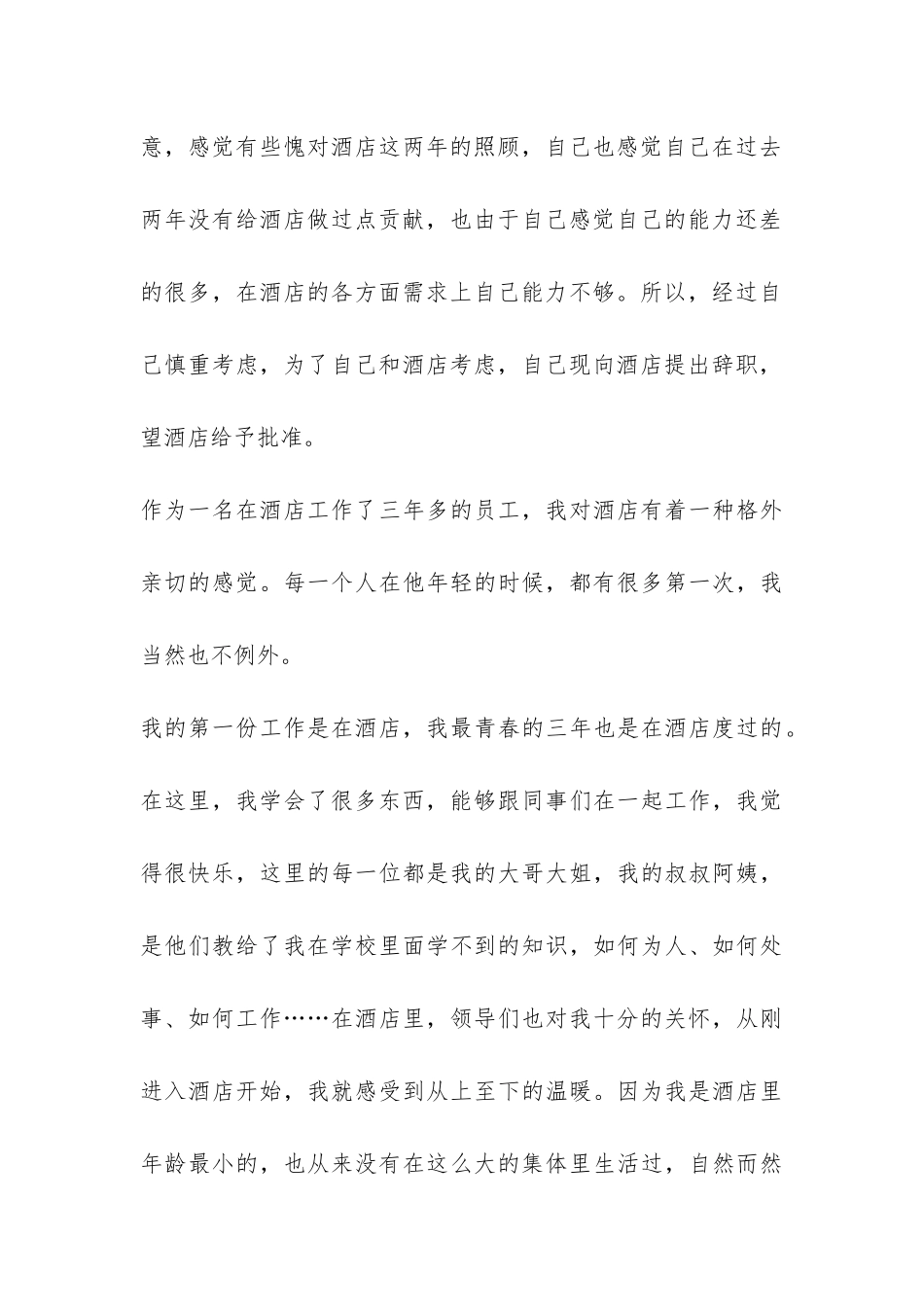 意，感觉有些愧对酒店这两年的照顾，自己也感觉自己在过去两年没有给酒店做过点贡献，也由于自己感觉自己的能力还差的很多，在酒店的各方面需求上自己能力不够。所以，经过自己慎重考虑，为了自己和酒店考虑，自己现向酒店提出辞职，望酒店给予批准。

作为一名在酒店工作了三年多的员工，我对酒店有着一种格外亲切的感觉。每一个人在他年轻的时候，都有很多第一次，我当然也不例外。

我的第一份工作是在酒店，我最青春的三年也是在酒店度过的。在这里，我学会了很多东西，能够跟同事们在一起工作，我觉得很快乐，这里的每一位都是我的大哥大姐，我的叔叔阿姨，是他们教给了我在学校里面学不到的知识，如何为人、如何处事、如何工作……在酒店里，领导们也对我十分的关怀，从刚进入酒店开始，我就感受到从上至下的温暖。因为我是酒店里年龄最小的，也从来没有在这么大的集体里生活过，自然而然